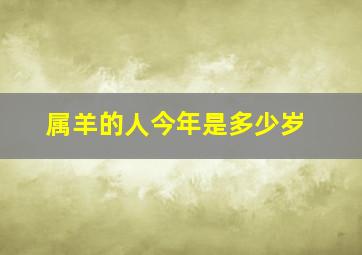 属羊的人今年是多少岁